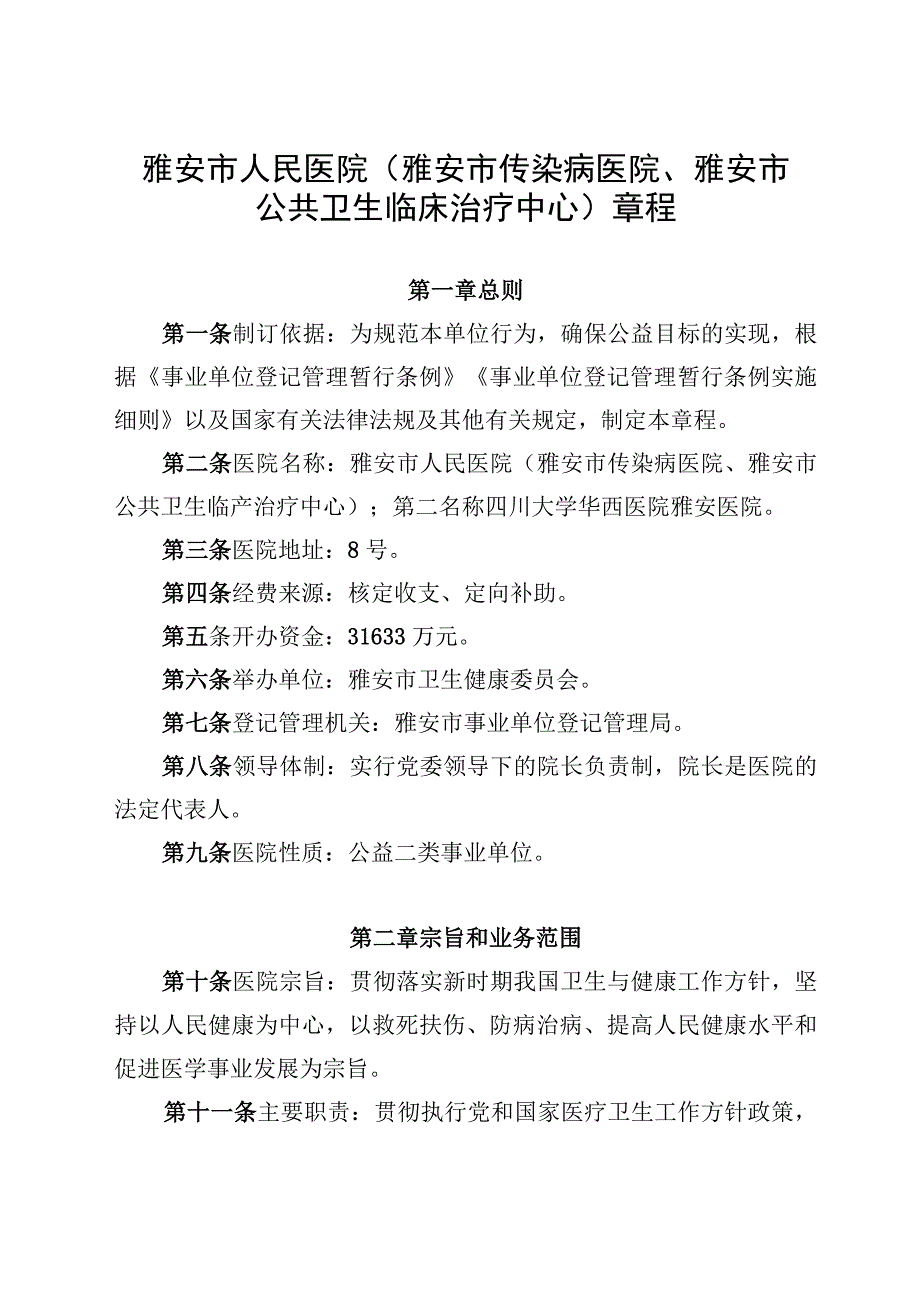 雅安市人民医院（雅安市传染病医院、雅安市公共卫生临床治疗中心）章程

第一章总则

第一条制订依据：为规范本单位行为，确保公益目标的实现，根据《事业单位登记管理暂行条例》《事业单位登记管理暂行条例实施细则》以及国家有关法律法规及其他有关规定，制定本章程。

第二条医院名称：雅安市人民医院（雅安市传染病医院、雅安市公共卫生临产治疗中心）；第二名称四川大学华西医院雅安医院。

第三条医院地址：8号。

第四条经费来源：核定收支、定向补助。

第五条开办资金：31633万元。

第六条举办单位：雅安市卫生健康委员会。

第七条登记管理机关：雅安市事业单位登记管理局。

第八条领导体制：实行党委领导下的院长负责制，院长是医院的法定代表人。

第九条医院性质：公益二类事业单位。

第二章宗旨和业务范围

第十条医院宗旨：贯彻落实新时期我国卫生与健康工作方针，坚持以人民健康为中心，以救死扶伤、防病治病、提高人民健康水平和促进医学事业发展为宗旨。

第十一条主要职责：贯彻执行党和国家医疗卫生工作方针政策，